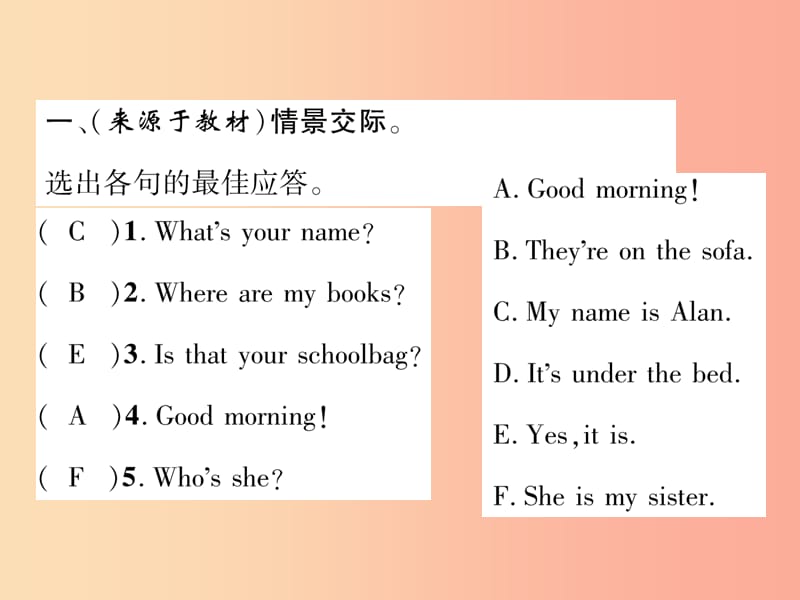 一、(来源于教材)情景交际。

选出各句的最佳应答。

( C )1. What's your name?

( B )2. Where are my books?

( E )3. Is that your schoolbag?

( A )4. Good morning!

( F )5. Who's she?

A. Good morning!

B. They're on the sofa.

C. My name is Alan.

D. It's under the bed.

E. Yes, it is.

F. She is my sister.